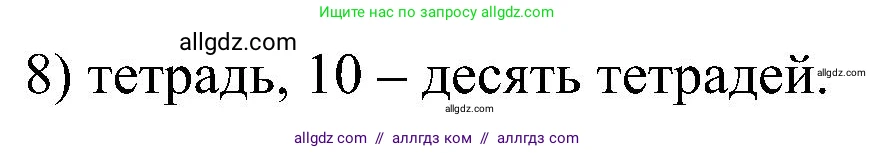 Ищите нас по запросу allgdz.com

allgdz.com

8) тетрадь, 10 – десять тетрадей.

allgdz.com

allgdz.com

allgdz com // аллгдз ком // аллгдз com